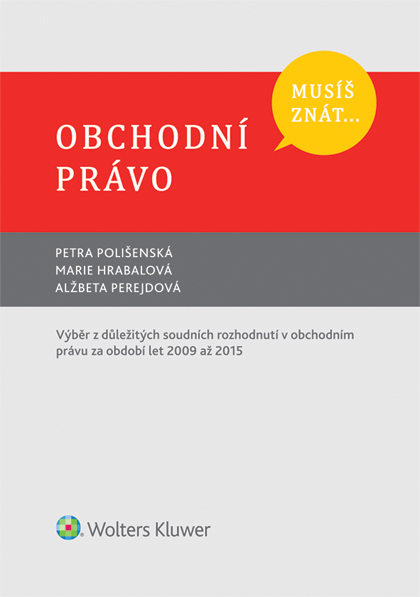 MUSÍŠ ZNÁT...

OBCHODNÍ PRÁVO

PETRA POLIŠENSKÁ
MARIE HRABALOVÁ
ALŽBETA PEREJDOVÁ

Výběr z důležitých soudních rozhodnutí v obchodním právu za období let 2009 až 2015

Wolters Kluwer